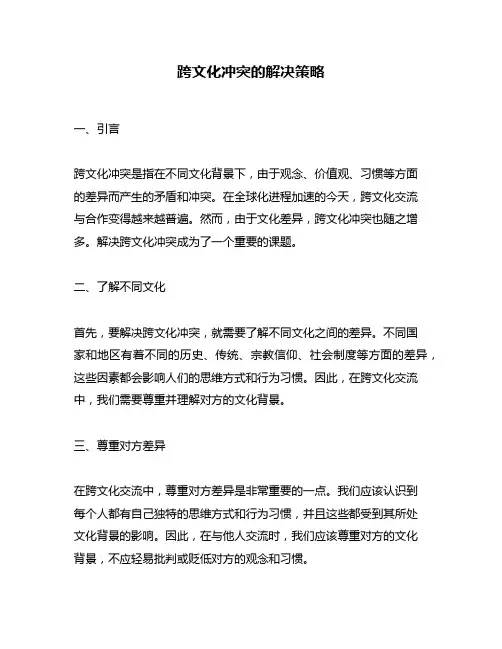 跨文化冲突的解决策略

一、引言

跨文化冲突是指在不同文化背景下，由于观念、价值观、习惯等方面的差异而产生的矛盾和冲突。在全球化进程加速的今天，跨文化交流与合作变得越来越普遍。然而，由于文化差异，跨文化冲突也随之增多。解决跨文化冲突成为了一个重要的课题。

二、了解不同文化

首先，要解决跨文化冲突，就需要了解不同文化之间的差异。不同国家和地区有着不同的历史、传统、宗教信仰、社会制度等方面的差异，这些因素都会影响人们的思维方式和行为习惯。因此，在跨文化交流中，我们需要尊重并理解对方的文化背景。

三、尊重对方差异

在跨文化交流中，尊重对方差异是非常重要的一点。我们应该认识到每个人都有自己独特的思维方式和行为习惯，并且这些都受到其所处文化背景的影响。因此，在与他人交流时，我们应该尊重对方的文化背景，不应轻易批判或贬低对方的观念和习惯。